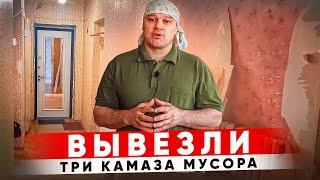 ВЫВЕЗЛИ
ТРИ КАМАЗА МУСОРА